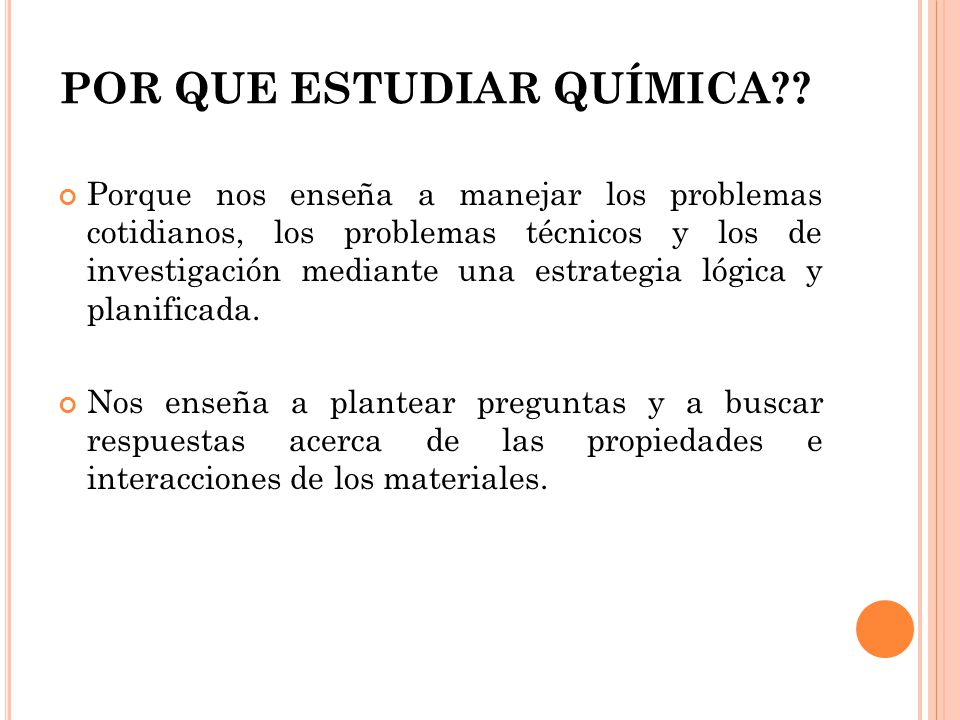 POR QUE ESTUDIAR QUÍMICA??

Porque nos enseña a manejar los problemas cotidianos, los problemas técnicos y los de investigación mediante una estrategia lógica y planificada.

Nos enseña a plantear preguntas y a buscar respuestas acerca de las propiedades e interacciones de los materiales.